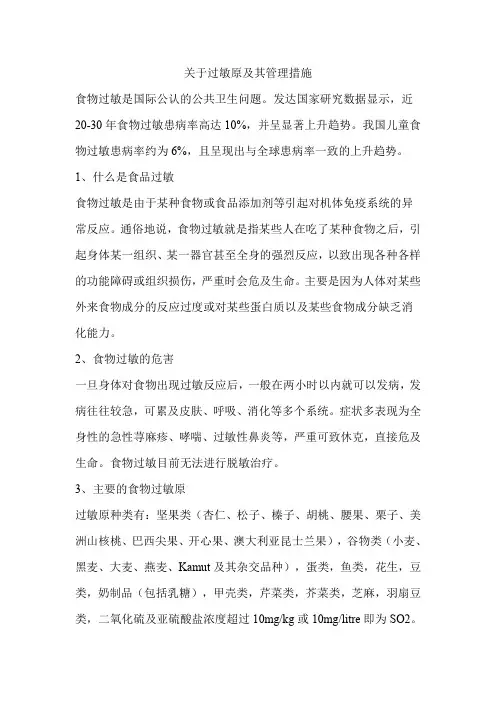 关于过敏原及其管理措施

食物过敏是国际公认的公共卫生问题。发达国家研究数据显示，近20-30年食物过敏患病率高达10%，并呈显著上升趋势。我国儿童食物过敏患病率约为6%，且呈现出与全球患病率一致的上升趋势。

1、什么是食品过敏

食物过敏是由于某种食物或食品添加剂等引起对机体免疫系统的异常反应。通俗地说，食物过敏就是指某些人在吃了某种食物之后，引起身体某一组织、某一器官甚至全身的强烈反应，以致出现各种各样的功能障碍或组织损伤，严重时会危及生命。主要是因为人体对某些外来食物成分的反应过度或对某些蛋白质以及某些食物成分缺乏消化能力。

2、食物过敏的危害

一旦身体对食物出现过敏反应后，一般在两小时以内就可以发病，发病往往较急，可累及皮肤、呼吸、消化等多个系统。症状多表现为全身性的急性荨麻疹、哮喘、过敏性鼻炎等，严重可致休克，直接危及生命。食物过敏目前无法进行脱敏治疗。

3、主要的食物过敏原

过敏原种类有：坚果类（杏仁、松子、榛子、胡桃、腰果、栗子、美洲山核桃、巴西尖果、开心果、澳大利亚昆士兰果），谷物类（小麦、黑麦、大麦、燕麦、Kamut及其杂交品种），蛋类，鱼类，花生，豆类，奶制品（包括乳糖），甲壳类，芹菜类，芥菜类，芝麻，羽扇豆类，二氧化硫及亚硫酸盐浓度超过10mg/kg或10mg/litre即为SO2。